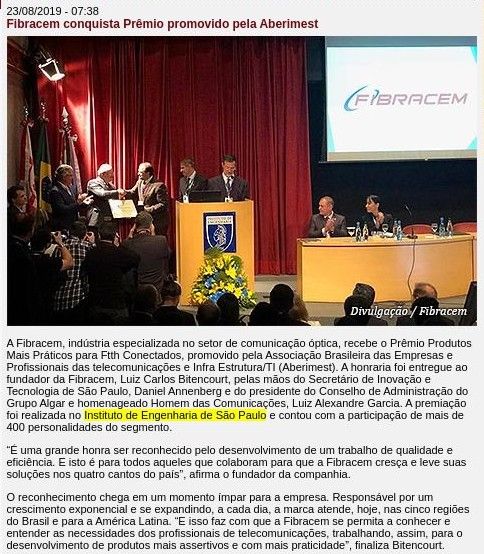 23/08/2019 - 07:38
Fibracem conquista Prêmio promovido pela Aberimest

FIBRACEM

INSTITUTO DE ENGENHARIA

Divulgação / Fibracem

A Fibracem, indústria especializada no setor de comunicação óptica, recebe o Prêmio Produtos Mais Práticos para Ftth Conectados, promovido pela Associação Brasileira das Empresas e Profissionais das telecomunicações e Infra Estrutura/TI (Aberimest). A honraria foi entregue ao fundador da Fibracem, Luiz Carlos Bitencourt, pelas mãos do Secretário de Inovação e Tecnologia de São Paulo, Daniel Annenberg e do presidente do Conselho de Administração do Grupo Algar e homenageado Homem das Comunicações, Luiz Alexandre Garcia. A premiação foi realizada no Instituto de Engenharia de São Paulo e contou com a participação de mais de 400 personalidades do segmento.

“É uma grande honra ser reconhecido pelo desenvolvimento de um trabalho de qualidade e eficiência. E isto é para todos aqueles que colaboram para que a Fibracem cresça e leve suas soluções nos quatro cantos do país”, afirma o fundador da companhia.

O reconhecimento chega em um momento ímpar para a empresa. Responsável por um crescimento exponencial e se expandindo, a cada dia, a marca atende, hoje, nas cinco regiões do Brasil e para a América Latina. “E isso faz com que a Fibracem se permita a conhecer e entender as necessidades dos profissionais de telecomunicações, trabalhando, assim, para o desenvolvimento de produtos mais assertivos e com mais praticidade”, finaliza Bitencourt.